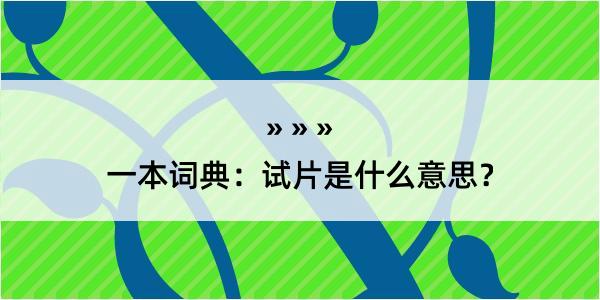 » » »

一本词典：试片是什么意思？